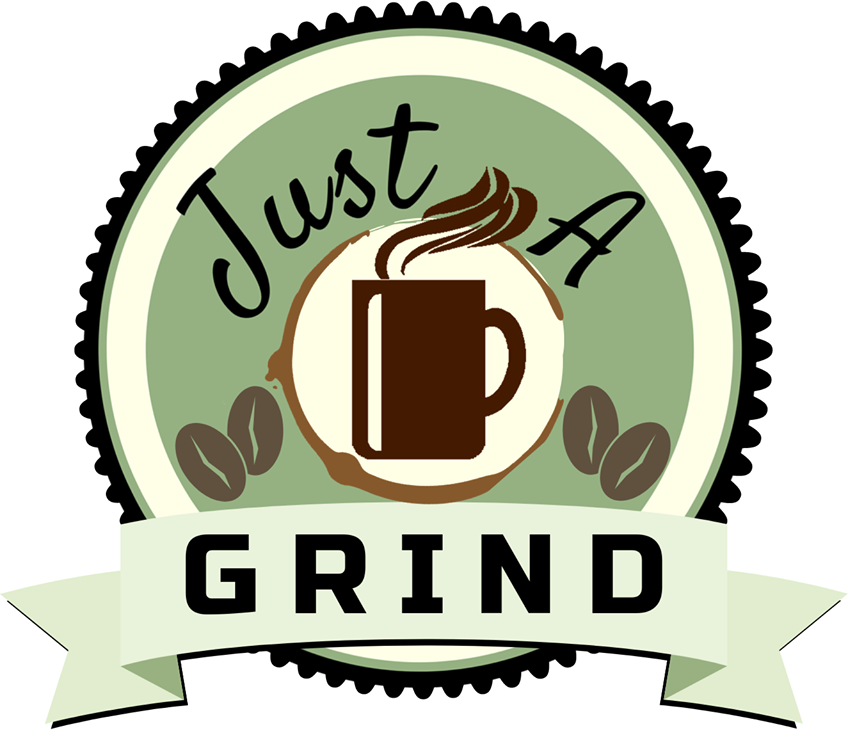 Just A
GRIND